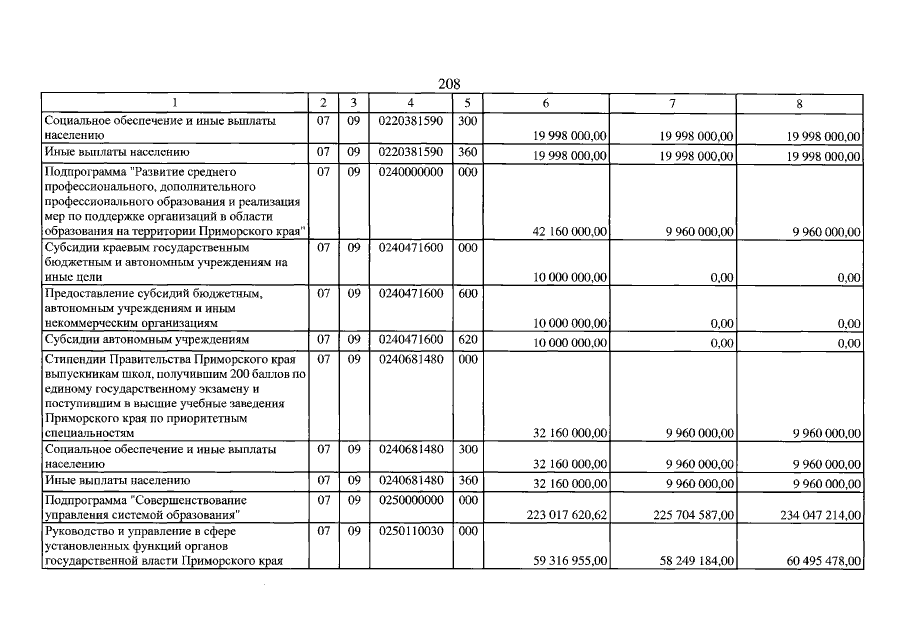 208

| 1 | 2 | 3 | 4 | 5 | 6 | 7 | 8 |
|---|---|---|---|---|---|---|---|
| Социальное обеспечение и иные выплаты населению | 07 | 09 | 0220381590 | 300 | 19 998 000,00 | 19 998 000,00 | 19 998 000,00 |
| Иные выплаты населению | 07 | 09 | 0220381590 | 360 | 19 998 000,00 | 19 998 000,00 | 19 998 000,00 |
| Подпрограмма "Развитие среднего профессионального, дополнительного профессионального образования и реализация мер по поддержке организаций в области образования на территории Приморского края" | 07 | 09 | 0240000000 | 000 | 42 160 000,00 | 9 960 000,00 | 9 960 000,00 |
| Субсидии краевым государственным бюджетным и автономным учреждениям на иные цели | 07 | 09 | 0240471600 | 000 | 10 000 000,00 | 0,00 | 0,00 |
| Предоставление субсидий бюджетным, автономным учреждениям и иным некоммерческим организациям | 07 | 09 | 0240471600 | 600 | 10 000 000,00 | 0,00 | 0,00 |
| Субсидии автономным учреждениям | 07 | 09 | 0240471600 | 620 | 10 000 000,00 | 0,00 | 0,00 |
| Стипендии Правительства Приморского края выпускникам школ, получившим 200 баллов по единому государственному экзамену и поступившим в высшие учебные заведения Приморского края по приоритетным специальностям | 07 | 09 | 0240681480 | 000 | 32 160 000,00 | 9 960 000,00 | 9 960 000,00 |
| Социальное обеспечение и иные выплаты населению | 07 | 09 | 0240681480 | 300 | 32 160 000,00 | 9 960 000,00 | 9 960 000,00 |
| Иные выплаты населению | 07 | 09 | 0240681480 | 360 | 32 160 000,00 | 9 960 000,00 | 9 960 000,00 |
| Подпрограмма "Совершенствование управления системой образования" | 07 | 09 | 0250000000 | 000 | 223 017 620,62 | 225 704 587,00 | 234 047 214,00 |
| Руководство и управление в сфере установленных функций органов государственной власти Приморского края | 07 | 09 | 0250110030 | 000 | 59 316 955,00 | 58 249 184,00 | 60 495 478,00 |